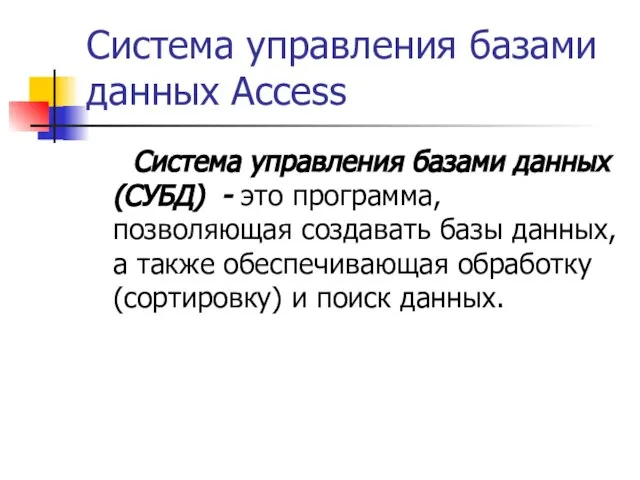 Система управления базами данных Access

Система управления базами данных (СУБД) - это программа, позволяющая создавать базы данных, а также обеспечивающая обработку (сортировку) и поиск данных.